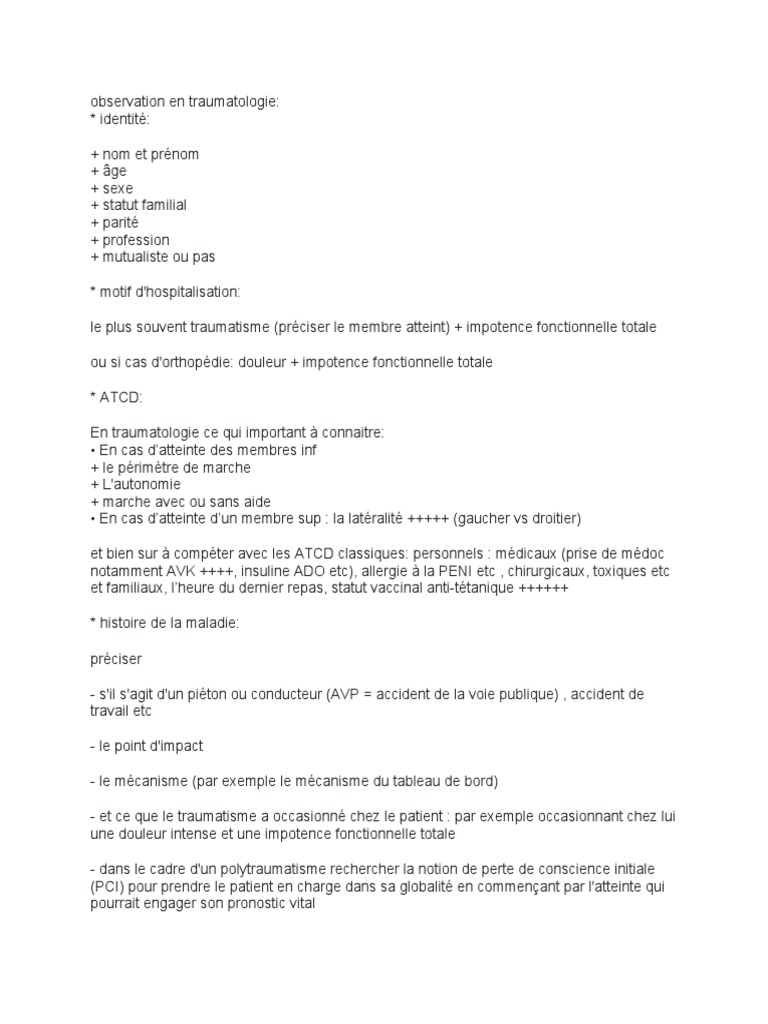 observation en traumatologie:
* identité:

+ nom et prénom
+ âge
+ sexe
+ statut familial
+ parité
+ profession
+ mutualiste ou pas

* motif d'hospitalisation:

le plus souvent traumatisme (préciser le membre atteint) + impotence fonctionnelle totale

ou si cas d'orthopédie: douleur + impotence fonctionnelle totale

* ATCD:

En traumatologie ce qui important à connaitre:
• En cas d'atteinte des membres inf
+ le périmètre de marche
+ L'autonomie
+ marche avec ou sans aide
• En cas d'atteinte d'un membre sup : la latéralité +++++ (gaucher vs droitier)

et bien sur à compéter avec les ATCD classiques: personnels : médicaux (prise de médoc notamment AVK ++++, insuline ADO etc), allergie à la PENI etc , chirurgicaux, toxiques etc et familiaux, l'heure du dernier repas, statut vaccinal anti-tétanique ++++++

* histoire de la maladie:

préciser

- s'il s'agit d'un piéton ou conducteur (AVP = accident de la voie publique) , accident de travail etc

- le point d'impact

- le mécanisme (par exemple le mécanisme du tableau de bord)

- et ce que le traumatisme a occasionné chez le patient : par exemple occasionnant chez lui une douleur intense et une impotence fonctionnelle totale

- dans le cadre d'un polytraumatisme rechercher la notion de perte de conscience initiale (PCI) pour prendre le patient en charge dans sa globalité en commençant par l'atteinte qui pourrait engager son pronostic vital